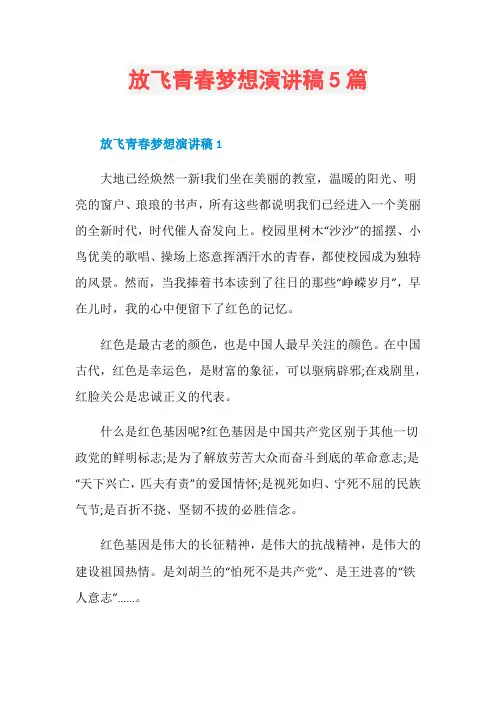 放飞青春梦想演讲稿5篇

放飞青春梦想演讲稿1

大地已经焕然一新!我们坐在美丽的教室，温暖的阳光、明亮的窗户、琅琅的书声，所有这些都说明我们已经进入一个美丽的全新时代，时代催人奋发向上。校园里树木“沙沙”的摇摆、小鸟优美的歌唱、操场上恣意挥洒汗水的青春，都使校园成为独特的风景。然而，当我捧着书本读到了往日的那些“峥嵘岁月”，早在儿时，我的心中便留下了红色的记忆。

红色是最古老的颜色，也是中国人最早关注的颜色。在中国古代，红色是幸运色，是财富的象征，可以驱病辟邪;在戏剧里，红脸关公是忠诚正义的代表。

什么是红色基因呢?红色基因是中国共产党区别于其他一切政党的鲜明标志;是为了解放劳苦大众而奋斗到底的革命意志;是“天下兴亡，匹夫有责”的爱国情怀;是视死如归、宁死不屈的民族气节;是百折不挠、坚韧不拔的必胜信念。

红色基因是伟大的长征精神，是伟大的抗战精神，是伟大的建设祖国热情。是刘胡兰的“怕死不是共产党”、是王进喜的“铁人意志”……。